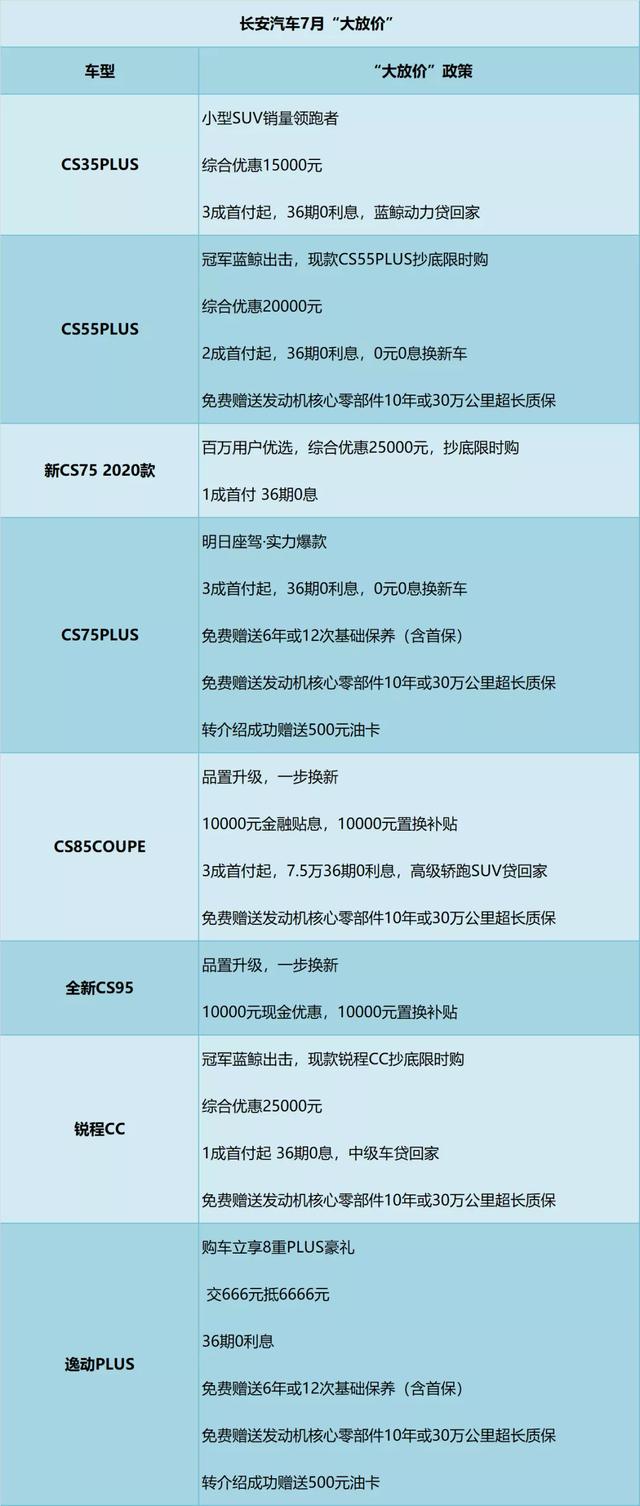 长安汽车7月“大放价”

| 车型 | “大放价”政策 |
|---|---|
| CS35PLUS | 小型SUV销量领跑者<br>综合优惠15000元<br>3成首付起，36期0利息，蓝鲸动力贷回家 |
| CS55PLUS | 冠军蓝鲸出击，现款CS55PLUS抄底限时购<br>综合优惠20000元<br>2成首付起，36期0利息，0元0息换新车<br>免费赠送发动机核心零部件10年或30万公里超长质保 |
| 新CS75 2020款 | 百万用户优选，综合优惠25000元，抄底限时购<br>1成首付 36期0息 |
| CS75PLUS | 明日座驾·实力爆款<br>3成首付起，36期0利息，0元0息换新车<br>免费赠送6年或12次基础保养（含首保）<br>免费赠送发动机核心零部件10年或30万公里超长质保<br>转介绍成功赠送500元油卡 |
| CS85COUPE | 品置升级，一步换新<br>10000元金融贴息，10000元置换补贴<br>3成首付起，7.5万36期0利息，高级轿跑SUV贷回家<br>免费赠送发动机核心零部件10年或30万公里超长质保 |
| 全新CS95 | 品置升级，一步换新<br>10000元现金优惠，10000元置换补贴 |
| 锐程CC | 冠军蓝鲸出击，现款锐程CC抄底限时购<br>综合优惠25000元<br>1成首付起 36期0息，中级车贷回家<br>免费赠送发动机核心零部件10年或30万公里超长质保 |
| 逸动PLUS | 购车立享8重PLUS豪礼<br>交666元抵6666元<br>36期0利息<br>免费赠送6年或12次基础保养（含首保）<br>免费赠送发动机核心零部件10年或30万公里超长质保<br>转介绍成功赠送500元油卡 |